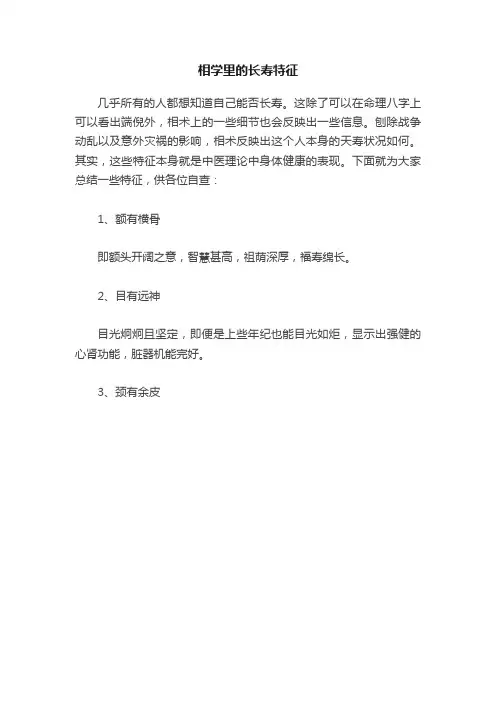 相学里的长寿特征

几乎所有的人都想知道自己能否长寿。这除了可以在命理八字上可以看出端倪外，相术上的一些细节也会反映出一些信息。刨除战争动乱以及意外灾祸的影响，相术反映出这个人本身的夭寿状况如何。其实，这些特征本身就是中医理论中身体健康的表现。下面就为大家总结一些特征，供各位自查：

1、额有横骨

即额头开阔之意，智慧甚高，祖荫深厚，福寿绵长。

2、目有远神

目光炯炯且坚定，即便是上些年纪也能目光如炬，显示出强健的心肾功能，脏器机能完好。

3、颈有余皮